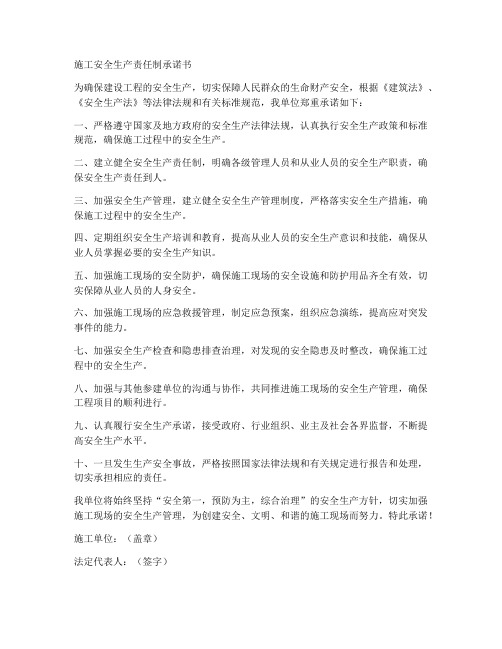 施工安全生产责任制承诺书

为确保建设工程的安全生产，切实保障人民群众的生命财产安全，根据《建筑法》、《安全生产法》等法律法规和有关标准规范，我单位郑重承诺如下：

一、严格遵守国家及地方政府的安全生产法律法规，认真执行安全生产政策和标准规范，确保施工过程中的安全生产。

二、建立健全安全生产责任制，明确各级管理人员和从业人员的安全生产职责，确保安全生产责任到人。

三、加强安全生产管理，建立健全安全生产管理制度，严格落实安全生产措施，确保施工过程中的安全生产。

四、定期组织安全生产培训和教育，提高从业人员的安全生产意识和技能，确保从业人员掌握必要的安全生产知识。

五、加强施工现场的安全防护，确保施工现场的安全设施和防护用品齐全有效，切实保障从业人员的人身安全。

六、加强施工现场的应急救援管理，制定应急预案，组织应急演练，提高应对突发事件的能力。

七、加强安全生产检查和隐患排查治理，对发现的安全隐患及时整改，确保施工过程中的安全生产。

八、加强与其他参建单位的沟通与协作，共同推进施工现场的安全生产管理，确保工程项目的顺利进行。

九、认真履行安全生产承诺，接受政府、行业组织、业主及社会各界监督，不断提高安全生产水平。

十、一旦发生生产安全事故，严格按照国家法律法规和有关规定进行报告和处理，切实承担相应的责任。

我单位将始终坚持“安全第一，预防为主，综合治理”的安全生产方针，切实加强施工现场的安全生产管理，为创建安全、文明、和谐的施工现场而努力。特此承诺！

施工单位：（盖章）

法定代表人：（签字）